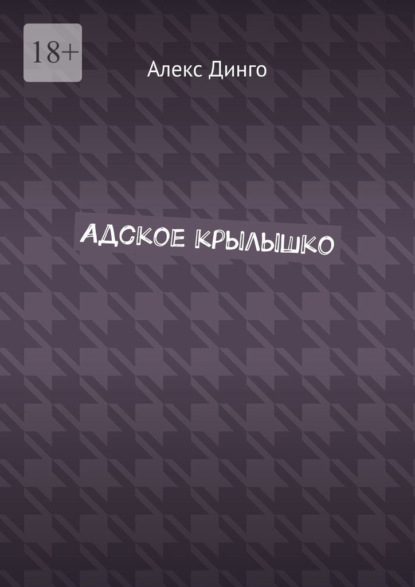 18+

Алекс Динго

АДСКОЕ КРЫЛЫШКО